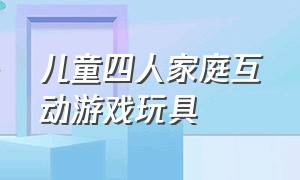 儿童四人家庭互动游戏玩具